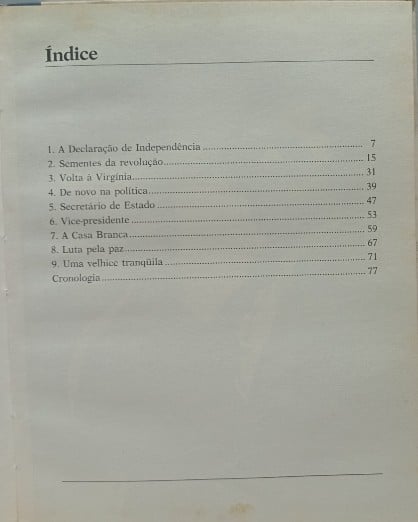 Índice

1. A Declaração de Independência 7
2. Sementes da revolução 15
3. Volta à Virgínia 31
4. De novo na política 39
5. Secretário de Estado 47
6. Vice-presidente 53
7. A Casa Branca 59
8. Luta pela paz 67
9. Uma velhice tranqüila 71
Cronologia 77